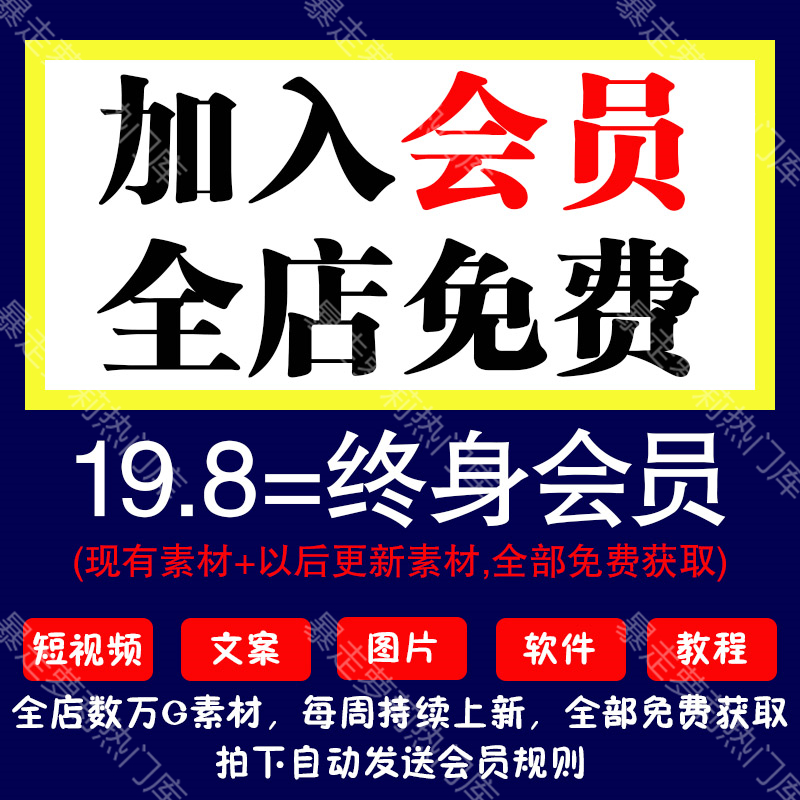 加入会员
全店免费

19.8=终身会员
(现有素材+以后更新素材,全部免费获取)

短视频 文案 图片 软件 教程

全店数万G素材，每周持续上新，全部免费获取
拍下自动发送会员规则